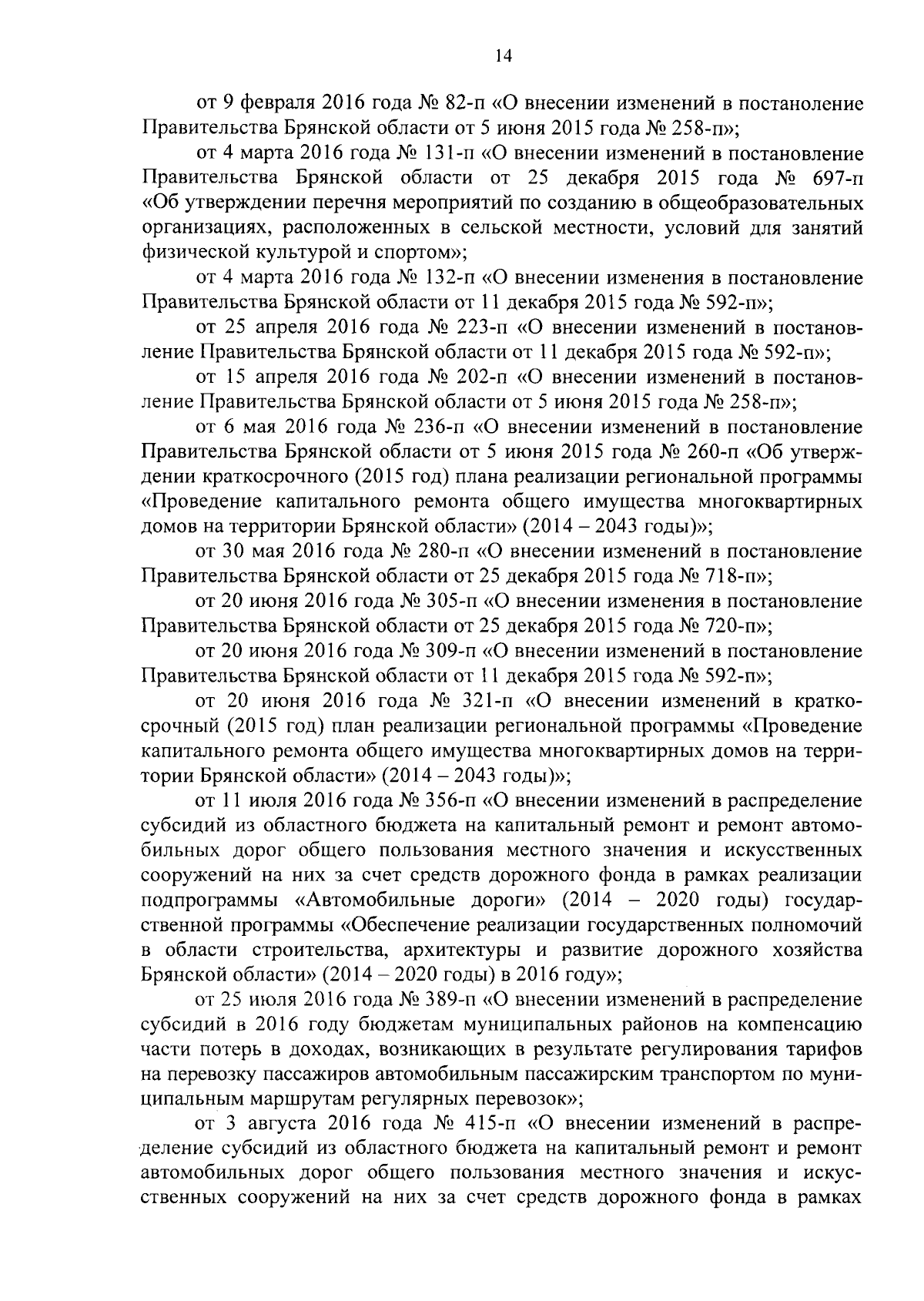 14

от 9 февраля 2016 года № 82-п «О внесении изменений в постаноление Правительства Брянской области от 5 июня 2015 года № 258-п»;

от 4 марта 2016 года № 131-п «О внесении изменений в постановление Правительства Брянской области от 25 декабря 2015 года № 697-п «Об утверждении перечня мероприятий по созданию в общеобразовательных организациях, расположенных в сельской местности, условий для занятий физической культурой и спортом»;

от 4 марта 2016 года № 132-п «О внесении изменения в постановление Правительства Брянской области от 11 декабря 2015 года № 592-п»;

от 25 апреля 2016 года № 223-п «О внесении изменений в постановление Правительства Брянской области от 11 декабря 2015 года № 592-п»;

от 15 апреля 2016 года № 202-п «О внесении изменений в постановление Правительства Брянской области от 5 июня 2015 года № 258-п»;

от 6 мая 2016 года № 236-п «О внесении изменений в постановление Правительства Брянской области от 5 июня 2015 года № 260-п «Об утверждении краткосрочного (2015 год) плана реализации региональной программы «Проведение капитального ремонта общего имущества многоквартирных домов на территории Брянской области» (2014 – 2043 годы)»;

от 30 мая 2016 года № 280-п «О внесении изменений в постановление Правительства Брянской области от 25 декабря 2015 года № 718-п»;

от 20 июня 2016 года № 305-п «О внесении изменения в постановление Правительства Брянской области от 25 декабря 2015 года № 720-п»;

от 20 июня 2016 года № 309-п «О внесении изменений в постановление Правительства Брянской области от 11 декабря 2015 года № 592-п»;

от 20 июня 2016 года № 321-п «О внесении изменений в краткосрочный (2015 год) план реализации региональной программы «Проведение капитального ремонта общего имущества многоквартирных домов на территории Брянской области» (2014 – 2043 годы)»;

от 11 июля 2016 года № 356-п «О внесении изменений в распределение субсидий из областного бюджета на капитальный ремонт и ремонт автомобильных дорог общего пользования местного значения и искусственных сооружений на них за счет средств дорожного фонда в рамках реализации подпрограммы «Автомобильные дороги» (2014 – 2020 годы) государственной программы «Обеспечение реализации государственных полномочий в области строительства, архитектуры и развитие дорожного хозяйства Брянской области» (2014 – 2020 годы) в 2016 году»;

от 25 июля 2016 года № 389-п «О внесении изменений в распределение субсидий в 2016 году бюджетам муниципальных районов на компенсацию части потерь в доходах, возникающих в результате регулирования тарифов на перевозку пассажиров автомобильным пассажирским транспортом по муниципальным маршрутам регулярных перевозок»;

от 3 августа 2016 года № 415-п «О внесении изменений в распределение субсидий из областного бюджета на капитальный ремонт и ремонт автомобильных дорог общего пользования местного значения и искусственных сооружений на них за счет средств дорожного фонда в рамках